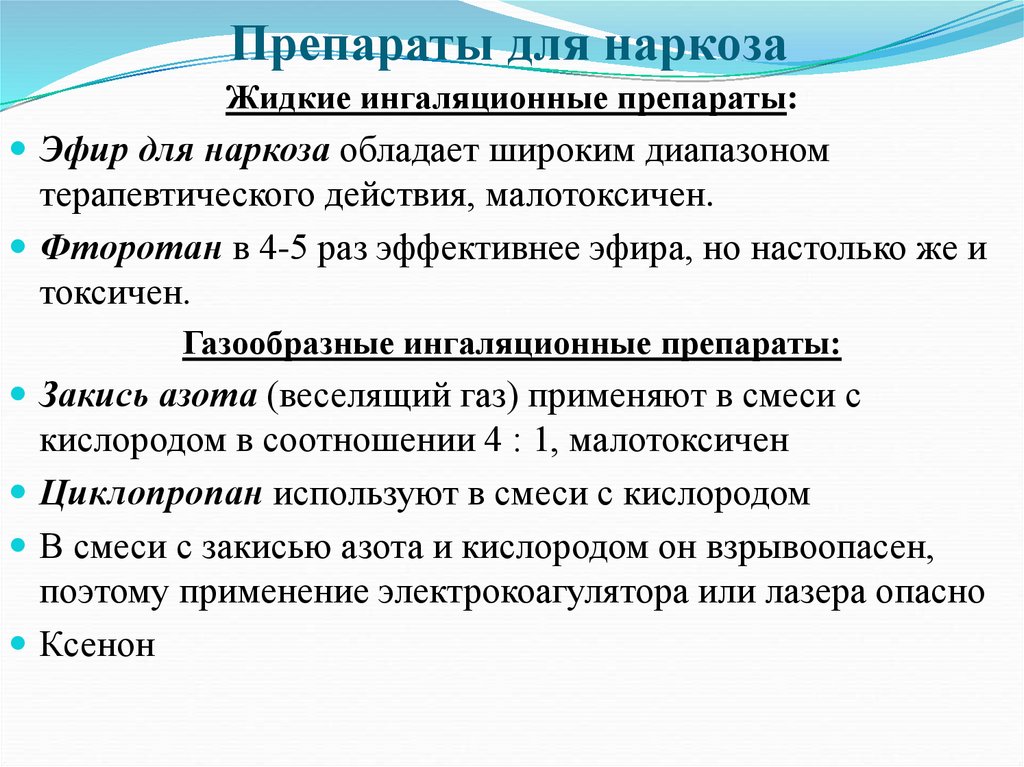 Препараты для наркоза

Жидкие ингаляционные препараты:

Эфир для наркоза обладает широким диапазоном терапевтического действия, малотоксичен.

Фторотан в 4-5 раз эффективнее эфира, но настолько же и токсичен.

Газообразные ингаляционные препараты:

Закись азота (веселящий газ) применяют в смеси с кислородом в соотношении 4 : 1, малотоксичен

Циклопропан используют в смеси с кислородом

В смеси с закисью азота и кислородом он взрывоопасен, поэтому применение электрокоагулятора или лазера опасно

Ксенон